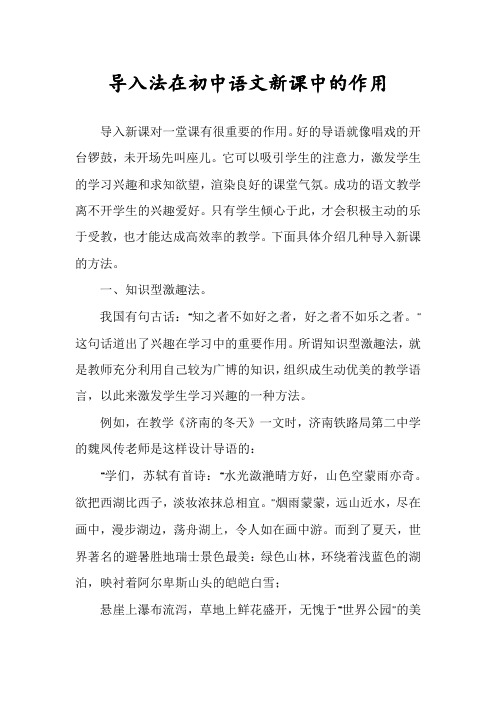 导入法在初中语文新课中的作用

导入新课对一堂课有很重要的作用。好的导语就像唱戏的开台锣鼓，未开场先叫座儿。它可以吸引学生的注意力，激发学生的学习兴趣和求知欲望，渲染良好的课堂气氛。成功的语文教学离不开学生的兴趣爱好。只有学生倾心于此，才会积极主动的乐于受教，也才能达成高效率的教学。下面具体介绍几种导入新课的方法。

一、知识型激趣法。

我国有句古话："知之者不如好之者，好之者不如乐之者。"这句话道出了兴趣在学习中的重要作用。所谓知识型激趣法，就是教师充分利用自己较为广博的知识，组织成生动优美的教学语言，以此来激发学生学习兴趣的一种方法。

例如，在教学《济南的冬天》一文时，济南铁路局第二中学的魏凤传老师是这样设计导语的：

"学们，苏轼有首诗："水光潋滟晴方好，山色空蒙雨亦奇。欲把西湖比西子，淡妆浓抹总相宜。"烟雨蒙蒙，远山近水，尽在画中，漫步湖边，荡舟湖上，令人如在画中游。而到了夏天，世界著名的避暑胜地瑞士景色最美：绿色山林，环绕着浅蓝色的湖泊，映衬着阿尔卑斯山头的皑皑白雪；

悬崖上瀑布流泻，草地上鲜花盛开，无愧于"世界公园"的美